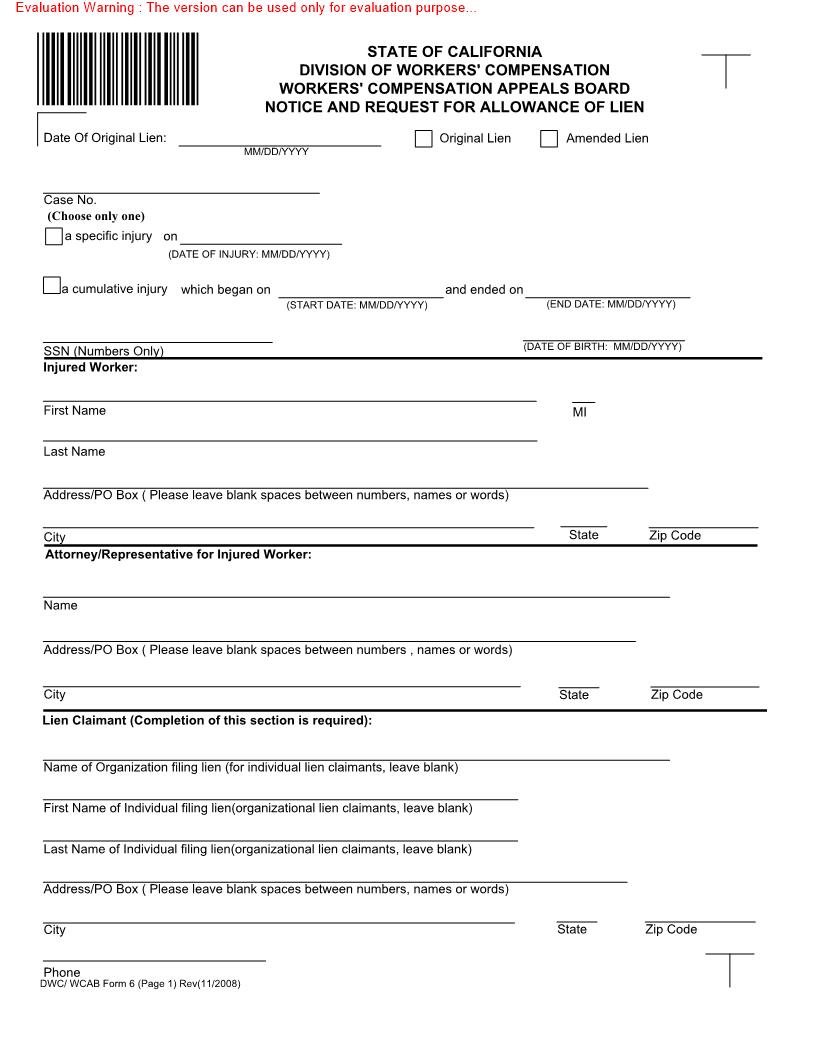 Evaluation Warning : The version can be used only for evaluation purpose...

STATE OF CALIFORNIA
DIVISION OF WORKERS' COMPENSATION
WORKERS' COMPENSATION APPEALS BOARD
NOTICE AND REQUEST FOR ALLOWANCE OF LIEN

Date Of Original Lien: MM/DD/YYYY Original Lien Amended Lien

Case No.
(Choose only one)
a specific injury on (DATE OF INJURY: MM/DD/YYYY)

a cumulative injury which began on (START DATE: MM/DD/YYYY) and ended on (END DATE: MM/DD/YYYY)

SSN (Numbers Only) (DATE OF BIRTH: MM/DD/YYYY)
Injured Worker:

First Name MI

Last Name

Address/PO Box ( Please leave blank spaces between numbers, names or words)

City State Zip Code
Attorney/Representative for Injured Worker:

Name

Address/PO Box ( Please leave blank spaces between numbers , names or words)

City State Zip Code
Lien Claimant (Completion of this section is required):

Name of Organization filing lien (for individual lien claimants, leave blank)

First Name of Individual filing lien(organizational lien claimants, leave blank)

Last Name of Individual filing lien(organizational lien claimants, leave blank)

Address/PO Box ( Please leave blank spaces between numbers, names or words)

City State Zip Code

Phone
DWC/ WCAB Form 6 (Page 1) Rev(11/2008)